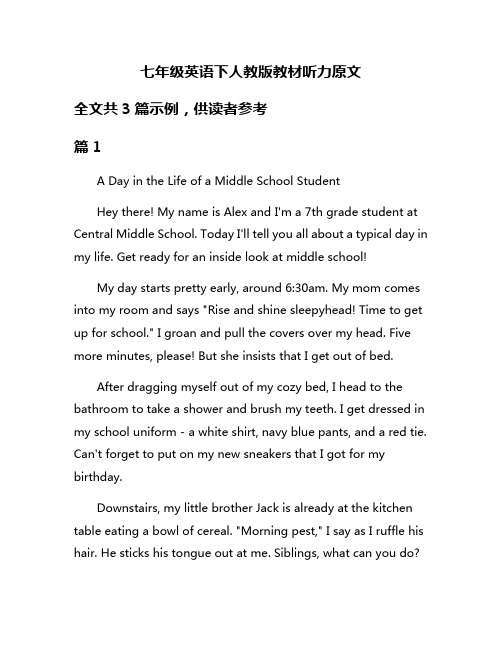 七年级英语下人教版教材听力原文

全文共 3 篇示例，供读者参考

篇 1

A Day in the Life of a Middle School Student

Hey there! My name is Alex and I'm a 7th grade student at Central Middle School. Today I'll tell you all about a typical day in my life. Get ready for an inside look at middle school!

My day starts pretty early, around 6:30am. My mom comes into my room and says "Rise and shine sleepyhead! Time to get up for school." I groan and pull the covers over my head. Five more minutes, please! But she insists that I get out of bed.

After dragging myself out of my cozy bed, I head to the bathroom to take a shower and brush my teeth. I get dressed in my school uniform - a white shirt, navy blue pants, and a red tie. Can't forget to put on my new sneakers that I got for my birthday.

Downstairs, my little brother Jack is already at the kitchen table eating a bowl of cereal. "Morning pest," I say as I ruffle his hair. He sticks his tongue out at me. Siblings, what can you do?